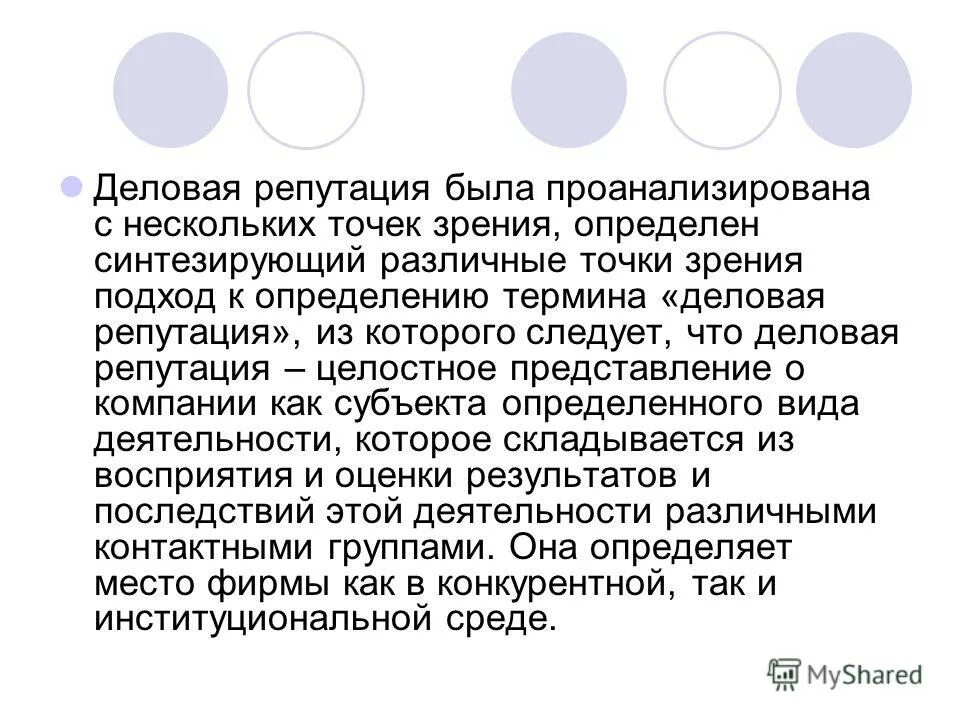 • Деловая репутация была проанализирована с нескольких точек зрения, определен синтезирующий различные точки зрения подход к определению термина «деловая репутация», из которого следует, что деловая репутация – целостное представление о компании как субъекта определенного вида деятельности, которое складывается из восприятия и оценки результатов и последствий этой деятельности различными контактными группами. Она определяет место фирмы как в конкурентной, так и институциональной среде.

MyShared